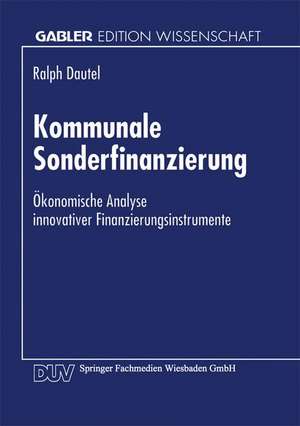 GABLER EDITION WISSENSCHAFT

Ralph Dautel

Kommunale Sonderfinanzierung

Ökonomische Analyse innovativer Finanzierungsinstrumente

DUV Springer Fachmedien Wiesbaden GmbH